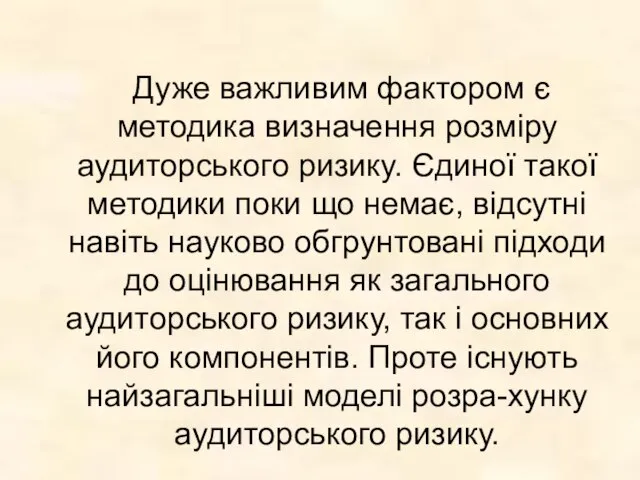 Дуже важливим фактором є методика визначення розміру аудиторського ризику. Єдиної такої методики поки що немає, відсутні навіть науково обгрунтовані підходи до оцінювання як загального аудиторського ризику, так і основних його компонентів. Проте існують найзагальніші моделі розра-хунку аудиторського ризику.